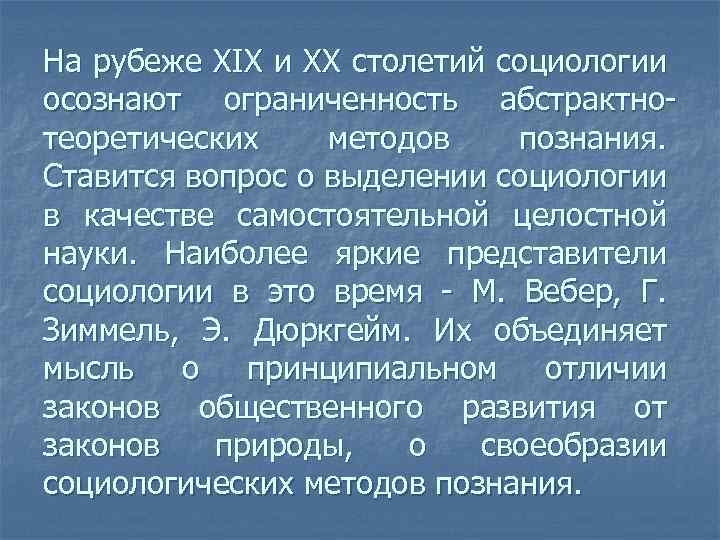 На рубеже XIX и XX столетий социологии осознают ограниченность абстрактно-теоретических методов познания. Ставится вопрос о выделении социологии в качестве самостоятельной целостной науки. Наиболее яркие представители социологии в это время - М. Вебер, Г. Зиммель, Э. Дюркгейм. Их объединяет мысль о принципиальном отличии законов общественного развития от законов природы, о своеобразии социологических методов познания.